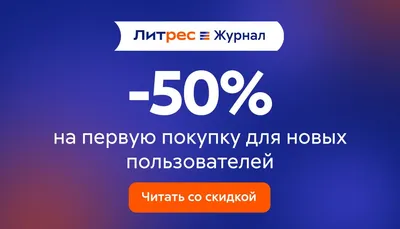 Литрес Журнал

-50%

на первую покупку для новых пользователей

Читать со скидкой